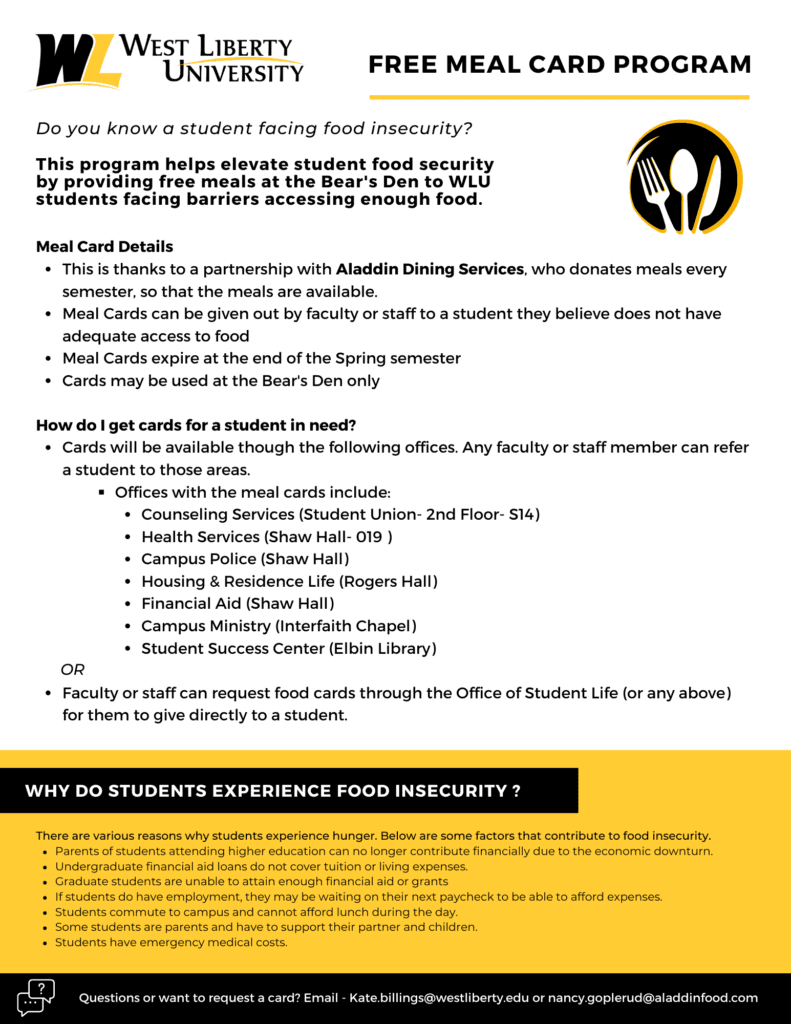 WL WEST LIBERTY UNIVERSITY

FREE MEAL CARD PROGRAM

Do you know a student facing food insecurity?

This program helps elevate student food security by providing free meals at the Bear's Den to WLU students facing barriers accessing enough food.

Meal Card Details
- This is thanks to a partnership with Aladdin Dining Services, who donates meals every semester, so that the meals are available.
- Meal Cards can be given out by faculty or staff to a student they believe does not have adequate access to food
- Meal Cards expire at the end of the Spring semester
- Cards may be used at the Bear's Den only

How do I get cards for a student in need?
- Cards will be available though the following offices. Any faculty or staff member can refer a student to those areas.
  - Offices with the meal cards include:
    - Counseling Services (Student Union- 2nd Floor- S14)
    - Health Services (Shaw Hall- 019 )
    - Campus Police (Shaw Hall)
    - Housing & Residence Life (Rogers Hall)
    - Financial Aid (Shaw Hall)
    - Campus Ministry (Interfaith Chapel)
    - Student Success Center (Elbin Library)

OR
- Faculty or staff can request food cards through the Office of Student Life (or any above) for them to give directly to a student.

WHY DO STUDENTS EXPERIENCE FOOD INSECURITY ?

There are various reasons why students experience hunger. Below are some factors that contribute to food insecurity.
- Parents of students attending higher education can no longer contribute financially due to the economic downturn.
- Undergraduate financial aid loans do not cover tuition or living expenses.
- Graduate students are unable to attain enough financial aid or grants
- If students do have employment, they may be waiting on their next paycheck to be able to afford expenses.
- Students commute to campus and cannot afford lunch during the day.
- Some students are parents and have to support their partner and children.
- Students have emergency medical costs.

Questions or want to request a card? Email - Kate.billings@westliberty.edu or nancy.goplerud@aladdinfood.com